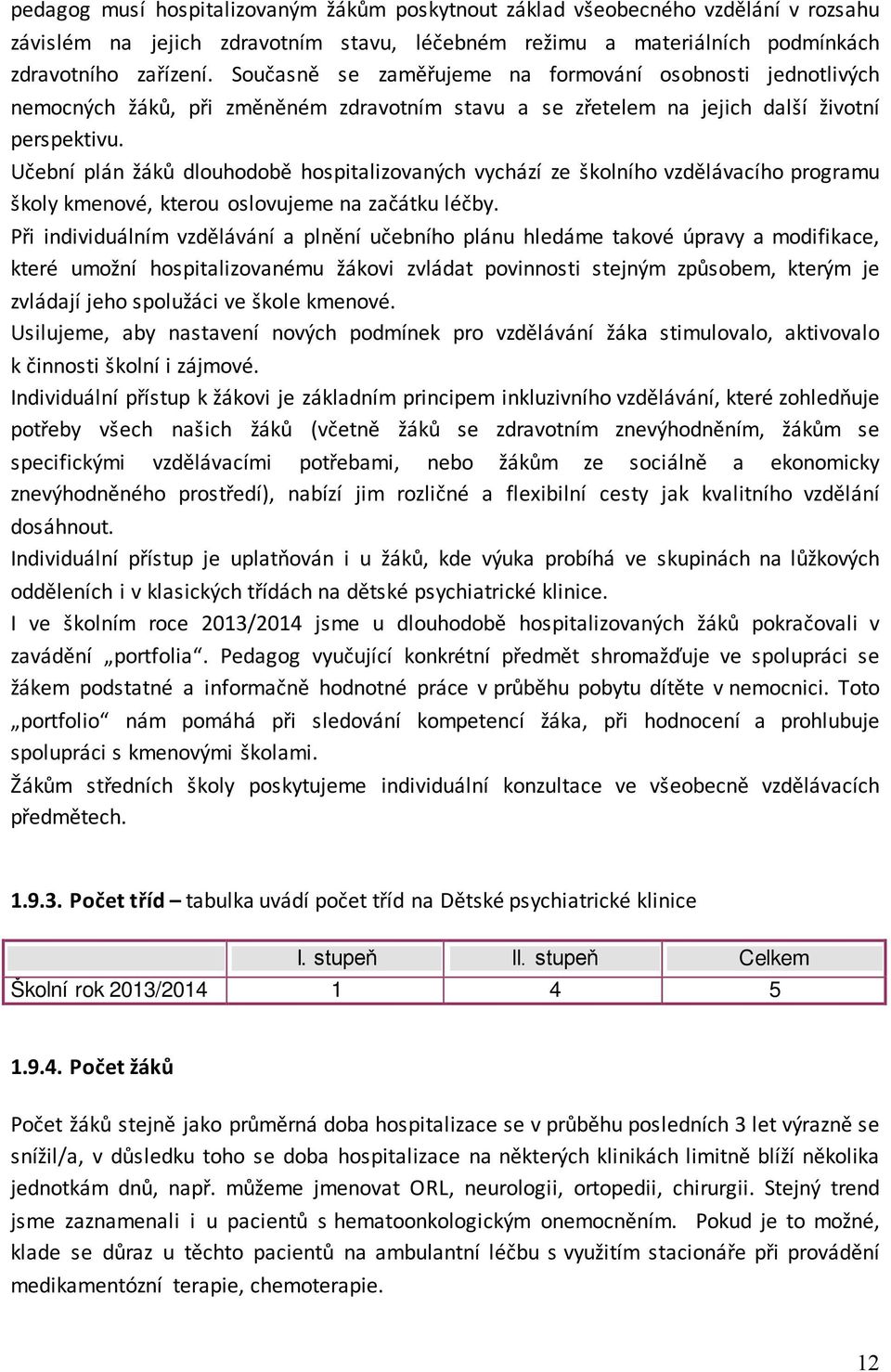 pedagog musí hospitalizovaným žákům poskytnout základ všeobecného vzdělání v rozsahu závislém na jejich zdravotním stavu, léčebném režimu a materiálních podmínkách zdravotního zařízení. Současně se zaměřujeme na formování osobnosti jednotlivých nemocných žáků, při změněném zdravotním stavu a se zřetelem na jejich další životní perspektivu.

Učební plán žáků dlouhodobě hospitalizovaných vychází ze školního vzdělávacího programu školy kmenové, kterou oslovujeme na začátku léčby.

Při individuálním vzdělávání a plnění učebního plánu hledáme takové úpravy a modifikace, které umožní hospitalizovanému žákovi zvládat povinnosti stejným způsobem, kterým je zvládají jeho spolužáci ve škole kmenové.

Usilujeme, aby nastavení nových podmínek pro vzdělávání žáka stimulovalo, aktivovalo k činnosti školní i zájmové.

Individuální přístup k žákovi je základním principem inkluzivního vzdělávání, které zohledňuje potřeby všech našich žáků (včetně žáků se zdravotním znevýhodněním, žákům se specifickými vzdělávacími potřebami, nebo žákům ze sociálně a ekonomicky znevýhodněného prostředí), nabízí jim rozličné a flexibilní cesty jak kvalitního vzdělání dosáhnout.

Individuální přístup je uplatňován i u žáků, kde výuka probíhá ve skupinách na lůžkových odděleních i v klasických třídách na dětské psychiatrické klinice.

I ve školním roce 2013/2014 jsme u dlouhodobě hospitalizovaných žáků pokračovali v zavádění „portfolia“. Pedagog vyučující konkrétní předmět shromažďuje ve spolupráci se žákem podstatné a informačně hodnotné práce v průběhu pobytu dítěte v nemocnici. Toto „portfolio“ nám pomáhá při sledování kompetencí žáka, při hodnocení a prohlubuje spolupráci s kmenovými školami.

Žákům středních školy poskytujeme individuální konzultace ve všeobecně vzdělávacích předmětech.

1.9.3. Počet tříd – tabulka uvádí počet tříd na Dětské psychiatrické klinice

| | I. stupeň | II. stupeň | Celkem |
|---|---|---|---|
| Školní rok 2013/2014 | 1 | 4 | 5 |

1.9.4. Počet žáků

Počet žáků stejně jako průměrná doba hospitalizace se v průběhu posledních 3 let výrazně se snížil/a, v důsledku toho se doba hospitalizace na některých klinikách limitně blíží několika jednotkám dnů, např. můžeme jmenovat ORL, neurologii, ortopedii, chirurgii. Stejný trend jsme zaznamenali i u pacientů s hematoonkologickým onemocněním. Pokud je to možné, klade se důraz u těchto pacientů na ambulantní léčbu s využitím stacionáře při provádění medikamentózní terapie, chemoterapie.

12